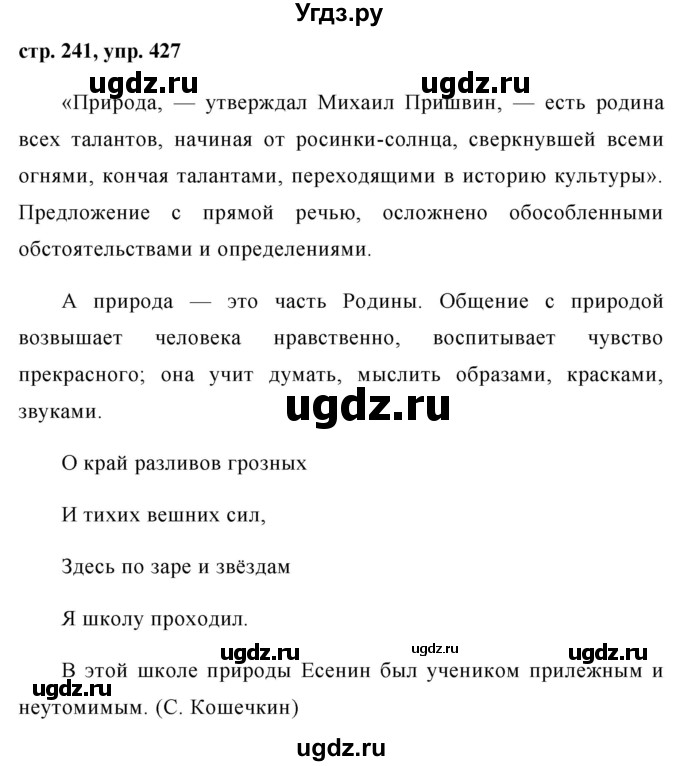 Угдз.ру

стр. 241, упр. 427

ugdz.ru ugdz.ru

«Природа, — утверждал Михаил Пришвин, — есть родина всех талантов, начиная от росинки-солнца, сверкнувшей всеми огнями, кончая талантами, переходящими в историю культуры». Предложение с прямой речью, осложнено обособленными обстоятельствами и определениями.

А природа — это часть Родины. Общение с природой возвышает человека нравственно, воспитывает чувство прекрасного; она учит думать, мыслить образами, красками, звуками.

ugdz.ru

О край разливов грозных

И тихих вешних сил,

Здесь по заре и звёздам

Я школу проходил.

ugdz.ru ugdz.ru ugdz.ru

В этой школе природы Есенин был учеником прилежным и неутомимым. (С. Кошечкин)

ugdz.ru

ugdz.ru